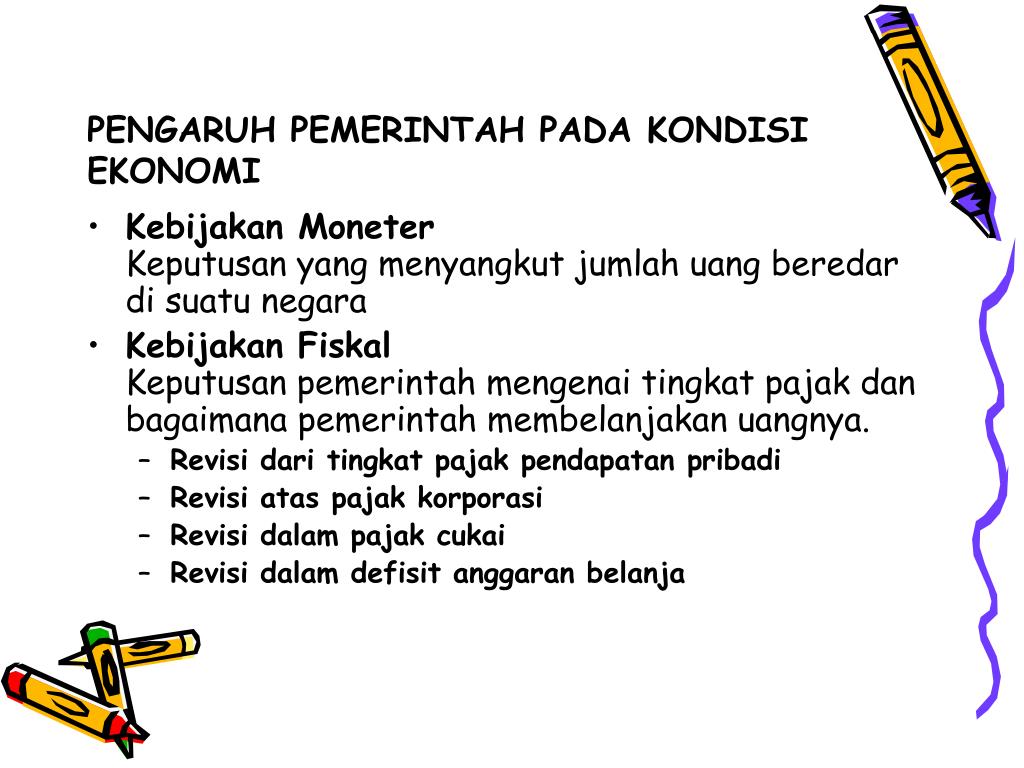 PENGARUH PEMERINTAH PADA KONDISI EKONOMI

• Kebijakan Moneter
Keputusan yang menyangkut jumlah uang beredar di suatu negara

• Kebijakan Fiskal
Keputusan pemerintah mengenai tingkat pajak dan bagaimana pemerintah membelanjakan uangnya.

– Revisi dari tingkat pajak pendapatan pribadi
– Revisi atas pajak korporasi
– Revisi dalam pajak cukai
– Revisi dalam defisit anggaran belanja